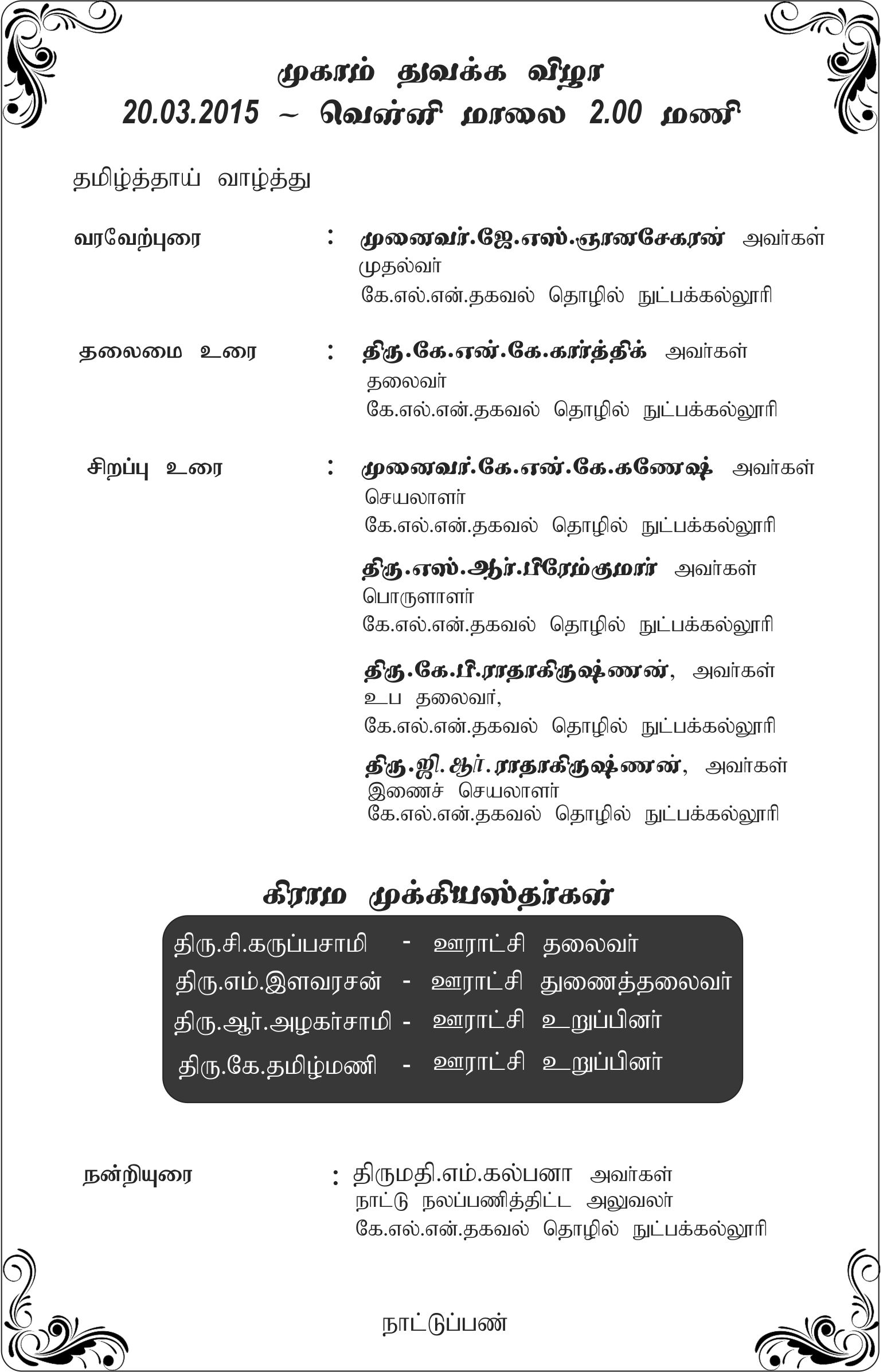 முகாம் துவக்க விழா
20.03.2015 ~ வெள்ளி மாலை 2.00 மணி

தமிழ்த்தாய் வாழ்த்து

வரவேற்புரை : முனைவர்.ஜே.எஸ்.ஞானசேகரன் அவர்கள்
முதல்வர்
கே.எல்.என்.தகவல் தொழில் நுட்பக்கல்லூரி

தலைமை உரை : திரு.கே.என்.கே.கார்த்திக் அவர்கள்
தலைவர்
கே.எல்.என்.தகவல் தொழில் நுட்பக்கல்லூரி

சிறப்பு உரை : முனைவர்.கே.என்.கே.கணேஷ் அவர்கள்
செயலாளர்
கே.எல்.என்.தகவல் தொழில் நுட்பக்கல்லூரி

திரு.எஸ்.ஆர்.பிரேம்குமார் அவர்கள்
பொருளாளர்
கே.எல்.என்.தகவல் தொழில் நுட்பக்கல்லூரி

திரு.கே.பி.ராதாகிருஷ்ணன், அவர்கள்
உப தலைவர்,
கே.எல்.என்.தகவல் தொழில் நுட்பக்கல்லூரி

திரு.ஜி.ஆர்.ராதாகிருஷ்ணன், அவர்கள்
இணைச் செயலாளர்
கே.எல்.என்.தகவல் தொழில் நுட்பக்கல்லூரி

கிராம முக்கியஸ்தர்கள்

திரு.சி.கருப்பசாமி - ஊராட்சி தலைவர்
திரு.எம்.இளவரசன் - ஊராட்சி துணைத்தலைவர்
திரு.ஆர்.அழகர்சாமி - ஊராட்சி உறுப்பினர்
திரு.கே.தமிழ்மணி - ஊராட்சி உறுப்பினர்

நன்றியுரை : திருமதி.எம்.கல்பனா அவர்கள்
நாட்டு நலப்பணித்திட்ட அலுவலர்
கே.எல்.என்.தகவல் தொழில் நுட்பக்கல்லூரி

நாட்டுப்பண்